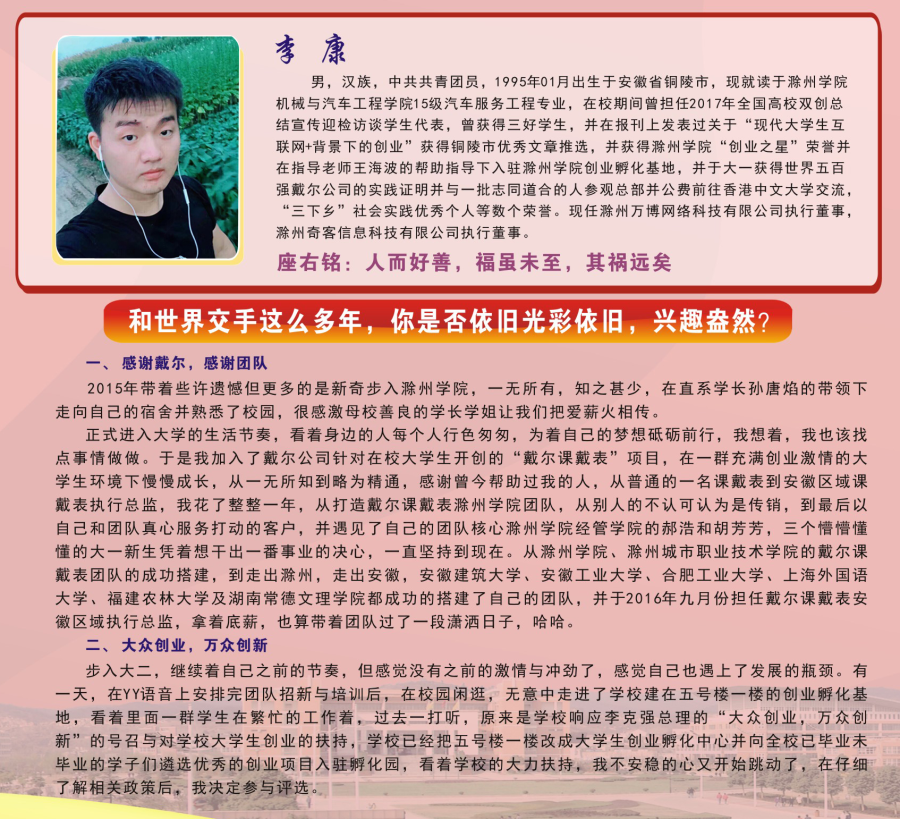 李 康

男，汉族，中共共青团员，1995年01月出生于安徽省铜陵市，现就读于滁州学院机械与汽车工程学院15级汽车服务工程专业，在校期间曾担任2017年全国高校双创总结宣传迎检访谈学生代表，曾获得三好学生，并在报刊上发表过关于“现代大学生互联网+背景下的创业”获得铜陵市优秀文章推选，并获得滁州学院“创业之星”荣誉并在指导老师王海波的帮助指导下入驻滁州学院创业孵化基地，并于大一获得世界五百强戴尔公司的实践证明并与一批志同道合的人参观总部并公费前往香港中文大学交流，“三下乡”社会实践优秀个人等数个荣誉。现任滁州万博网络科技有限公司执行董事，滁州奇客信息科技有限公司执行董事。

座右铭：人而好善，福虽未至，其祸远矣

和世界交手这么多年，你是否依旧光彩依旧，兴趣盎然？

一、感谢戴尔，感谢团队

2015年带着些许遗憾但更多的是新奇步入滁州学院，一无所有，知之甚少，在直系学长孙唐焰的带领下走向自己的宿舍并熟悉了校园，很感激母校善良的学长学姐让我们把爱薪火相传。

正式进入大学的生活节奏，看着身边的人每个人行色匆匆，为着自己的梦想砥砺前行，我想着，我也该找点事情做做。于是我加入了戴尔公司针对在校大学生开创的“戴尔课戴表”项目，在一群充满创业激情的大学生环境下慢慢成长，从一无所知到略为精通，感谢曾今帮助过我的人，从普通的一名课戴表到安徽区域课戴表执行总监，我花了整整一年，从打造戴尔课戴表滁州学院团队，从别人的不认可认为是传销，到最后以自己和团队真心服务打动的客户，并遇见了自己的团队核心滁州学院经管学院的郝浩和胡芳芳，三个懵懵懂懂的大一新生凭着想干出一番事业的决心，一直坚持到现在。从滁州学院、滁州城市职业技术学院的戴尔课戴表团队的成功搭建，到走出滁州，走出安徽，安徽建筑大学、安徽工业大学、合肥工业大学、上海外国语大学、福建农林大学及湖南常德文理学院都成功的搭建了自己的团队，并于2016年九月份担任戴尔课戴表安徽区域执行总监，拿着底薪，也算带着团队过了一段潇洒日子，哈哈。

二、大众创业，万众创新

步入大二，继续着自己之前的节奏，但感觉没有之前的激情与冲劲了，感觉自己也遇上了发展的瓶颈。有一天，在YY语音上安排完团队招新与培训后，在校园闲逛，无意中走进了学校建在五号楼一楼的创业孵化基地，看着里面一群学生在繁忙的工作着，过去一打听，原来是学校响应李克强总理的“大众创业，万众创新”的号召与对学校大学生创业的扶持，学校已经把五号楼一楼改成大学生创业孵化中心并向全校已毕业未毕业的学子们遴选优秀的创业项目入驻孵化园，看着学校的大力扶持，我不安稳的心又开始跳动了，在仔细了解相关政策后，我决定参与评选。